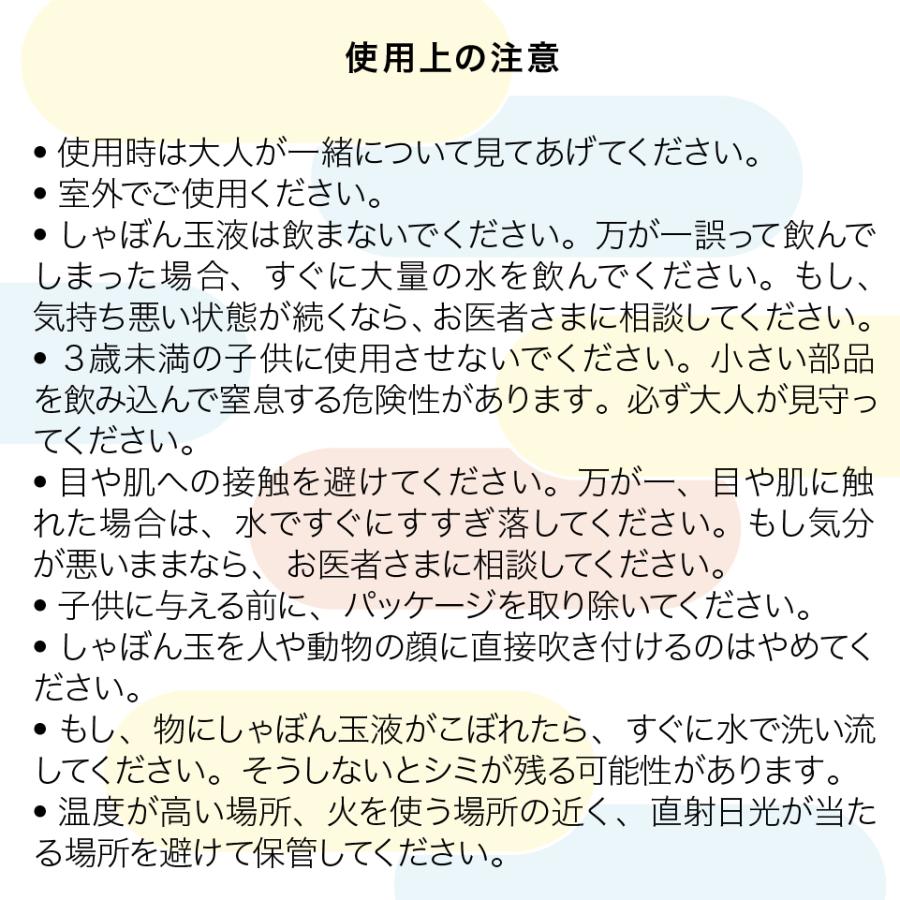 使用上の注意

• 使用時は大人が一緒について見てあげてください。
• 室外でご使用ください。
• しゃぼん玉液は飲まないでください。万が一誤って飲んでしまった場合、すぐに大量の水を飲んでください。もし、気持ち悪い状態が続くなら、お医者さまに相談してください。
• ３歳未満の子供に使用させないでください。小さい部品を飲み込んで窒息する危険性があります。必ず大人が見守ってください。
• 目や肌への接触を避けてください。万が一、目や肌に触れた場合は、水ですぐにすすぎ落してください。もし気分が悪いままなら、お医者さまに相談してください。
• 子供に与える前に、パッケージを取り除いてください。
• しゃぼん玉を人や動物の顔に直接吹き付けるのはやめてください。
• もし、物にしゃぼん玉液がこぼれたら、すぐに水で洗い流してください。そうしないとシミが残る可能性があります。
• 温度が高い場所、火を使う場所の近く、直射日光が当たる場所を避けて保管してください。